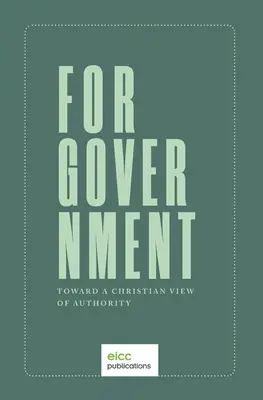 FOR
GOVER
NMENT

TOWARD A CHRISTIAN VIEW OF AUTHORITY

eicc
publications